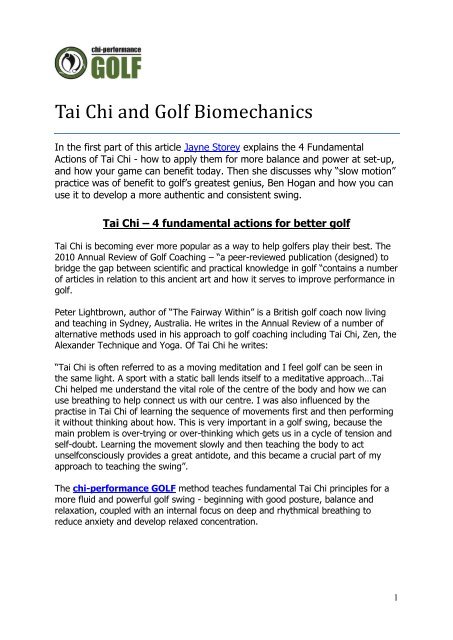 chi-performance
GOLF

Tai Chi and Golf Biomechanics

In the first part of this article Jayne Storey explains the 4 Fundamental Actions of Tai Chi - how to apply them for more balance and power at set-up, and how your game can benefit today. Then she discusses why "slow motion" practice was of benefit to golf's greatest genius, Ben Hogan and how you can use it to develop a more authentic and consistent swing.

Tai Chi – 4 fundamental actions for better golf

Tai Chi is becoming ever more popular as a way to help golfers play their best. The 2010 Annual Review of Golf Coaching – "a peer-reviewed publication (designed) to bridge the gap between scientific and practical knowledge in golf "contains a number of articles in relation to this ancient art and how it serves to improve performance in golf.

Peter Lightbrown, author of "The Fairway Within" is a British golf coach now living and teaching in Sydney, Australia. He writes in the Annual Review of a number of alternative methods used in his approach to golf coaching including Tai Chi, Zen, the Alexander Technique and Yoga. Of Tai Chi he writes:

"Tai Chi is often referred to as a moving meditation and I feel golf can be seen in the same light. A sport with a static ball lends itself to a meditative approach…Tai Chi helped me understand the vital role of the centre of the body and how we can use breathing to help connect us with our centre. I was also influenced by the practise in Tai Chi of learning the sequence of movements first and then performing it without thinking about how. This is very important in a golf swing, because the main problem is over-trying or over-thinking which gets us in a cycle of tension and self-doubt. Learning the movement slowly and then teaching the body to act unselfconsciously provides a great antidote, and this became a crucial part of my approach to teaching the swing".

The chi-performance GOLF method teaches fundamental Tai Chi principles for a more fluid and powerful golf swing - beginning with good posture, balance and relaxation, coupled with an internal focus on deep and rhythmical breathing to reduce anxiety and develop relaxed concentration.

1